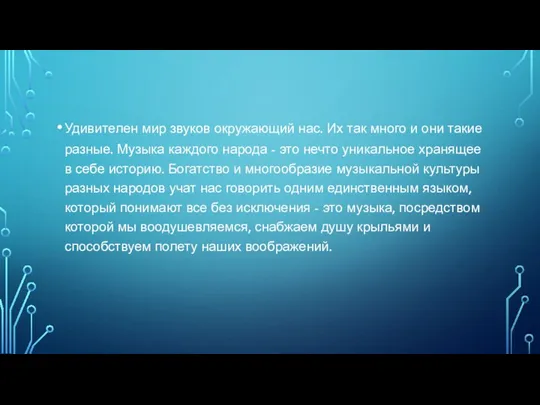 • Удивителен мир звуков окружающий нас. Их так много и они такие разные. Музыка каждого народа - это нечто уникальное хранящее в себе историю. Богатство и многообразие музыкальной культуры разных народов учат нас говорить одним единственным языком, который понимают все без исключения - это музыка, посредством которой мы воодушевляемся, снабжаем душу крыльями и способствуем полету наших воображений.